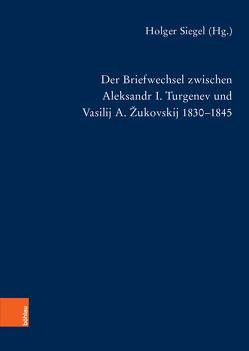 Holger Siegel (Hg.)

Der Briefwechsel zwischen Aleksandr I. Turgenev und Vasilij A. Žukovskij 1830–1845

böhlau